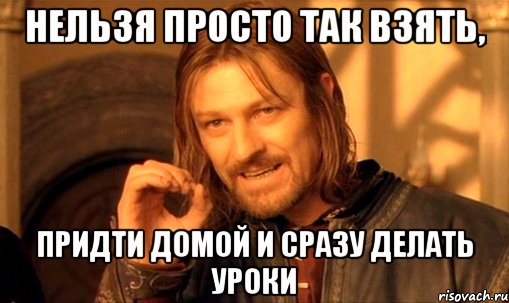 НЕЛЬЗЯ ПРОСТО ТАК ВЗЯТЬ,

ПРИДТИ ДОМОЙ И СРАЗУ ДЕЛАТЬ УРОКИ

risovach.ru